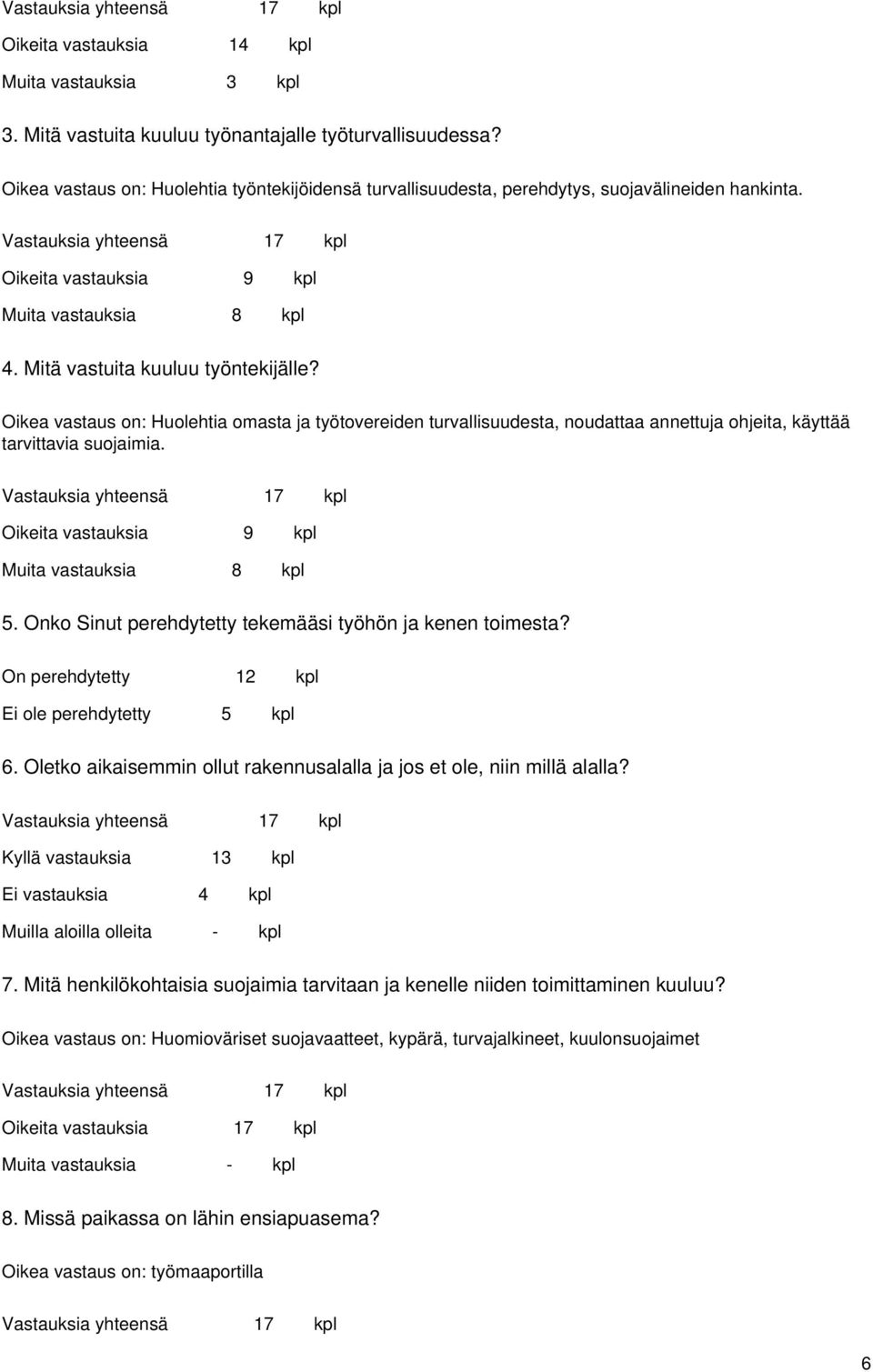 Vastauksia yhteensä 17 kpl

Oikeita vastauksia 14 kpl

Muita vastauksia 3 kpl

3. Mitä vastuita kuuluu työnantajalle työturvallisuudessa?

Oikea vastaus on: Huolehtia työntekijöidensä turvallisuudesta, perehdytys, suojavälineiden hankinta.

Vastauksia yhteensä 17 kpl

Oikeita vastauksia 9 kpl

Muita vastauksia 8 kpl

4. Mitä vastuita kuuluu työntekijälle?

Oikea vastaus on: Huolehtia omasta ja työtovereiden turvallisuudesta, noudattaa annettuja ohjeita, käyttää tarvittavia suojaimia.

Vastauksia yhteensä 17 kpl

Oikeita vastauksia 9 kpl

Muita vastauksia 8 kpl

5. Onko Sinut perehdytetty tekemääsi työhön ja kenen toimesta?

On perehdytetty 12 kpl

Ei ole perehdytetty 5 kpl

6. Oletko aikaisemmin ollut rakennusalalla ja jos et ole, niin millä alalla?

Vastauksia yhteensä 17 kpl

Kyllä vastauksia 13 kpl

Ei vastauksia 4 kpl

Muilla aloilla olleita - kpl

7. Mitä henkilökohtaisia suojaimia tarvitaan ja kenelle niiden toimittaminen kuuluu?

Oikea vastaus on: Huomioväriset suojavaatteet, kypärä, turvajalkineet, kuulonsuojaimet

Vastauksia yhteensä 17 kpl

Oikeita vastauksia 17 kpl

Muita vastauksia - kpl

8. Missä paikassa on lähin ensiapuasema?

Oikea vastaus on: työmaaportilla

Vastauksia yhteensä 17 kpl

6